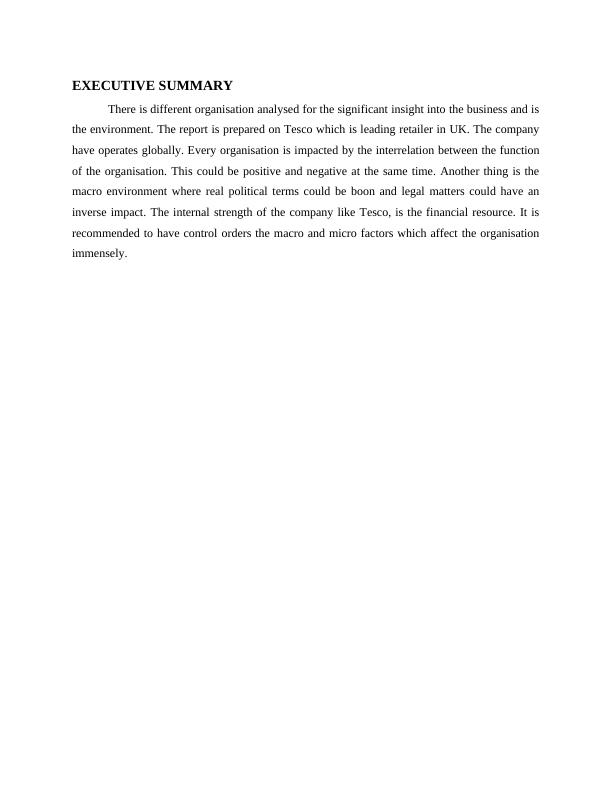 EXECUTIVE SUMMARY

There is different organisation analysed for the significant insight into the business and is the environment. The report is prepared on Tesco which is leading retailer in UK. The company have operates globally. Every organisation is impacted by the interrelation between the function of the organisation. This could be positive and negative at the same time. Another thing is the macro environment where real political terms could be boon and legal matters could have an inverse impact. The internal strength of the company like Tesco, is the financial resource. It is recommended to have control orders the macro and micro factors which affect the organisation immensely.